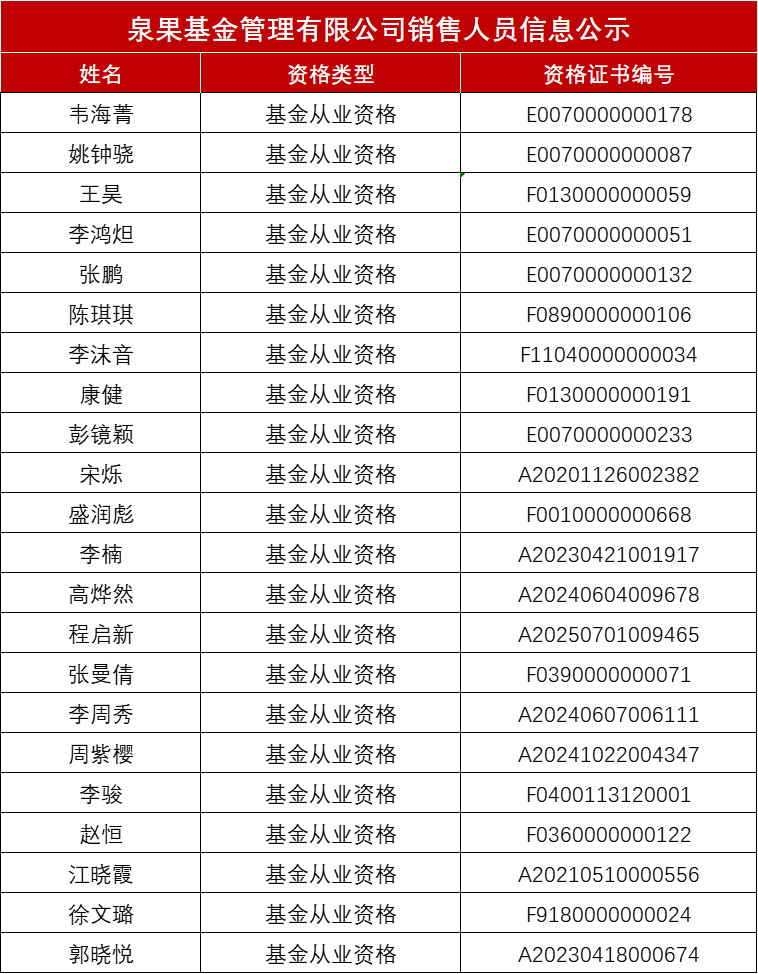 泉果基金管理有限公司销售人员信息公示

| 姓名 | 资格类型 | 资格证书编号 |
|---|---|---|
| 韦海菁 | 基金从业资格 | E0070000000178 |
| 姚钟骁 | 基金从业资格 | E0070000000087 |
| 王昊 | 基金从业资格 | F0130000000059 |
| 李鸿炟 | 基金从业资格 | E0070000000051 |
| 张鹏 | 基金从业资格 | E0070000000132 |
| 陈琪琪 | 基金从业资格 | F0890000000106 |
| 李沫音 | 基金从业资格 | F11040000000034 |
| 康健 | 基金从业资格 | F0130000000191 |
| 彭镜颖 | 基金从业资格 | E0070000000233 |
| 宋烁 | 基金从业资格 | A20201126002382 |
| 盛润彪 | 基金从业资格 | F0010000000668 |
| 李楠 | 基金从业资格 | A20230421001917 |
| 高烨然 | 基金从业资格 | A20240604009678 |
| 程启新 | 基金从业资格 | A20250701009465 |
| 张曼倩 | 基金从业资格 | F0390000000071 |
| 李周秀 | 基金从业资格 | A20240607006111 |
| 周紫樱 | 基金从业资格 | A20241022004347 |
| 李骏 | 基金从业资格 | F0400113120001 |
| 赵恒 | 基金从业资格 | F0360000000122 |
| 江晓霞 | 基金从业资格 | A20210510000556 |
| 徐文璐 | 基金从业资格 | F9180000000024 |
| 郭晓悦 | 基金从业资格 | A20230418000674 |